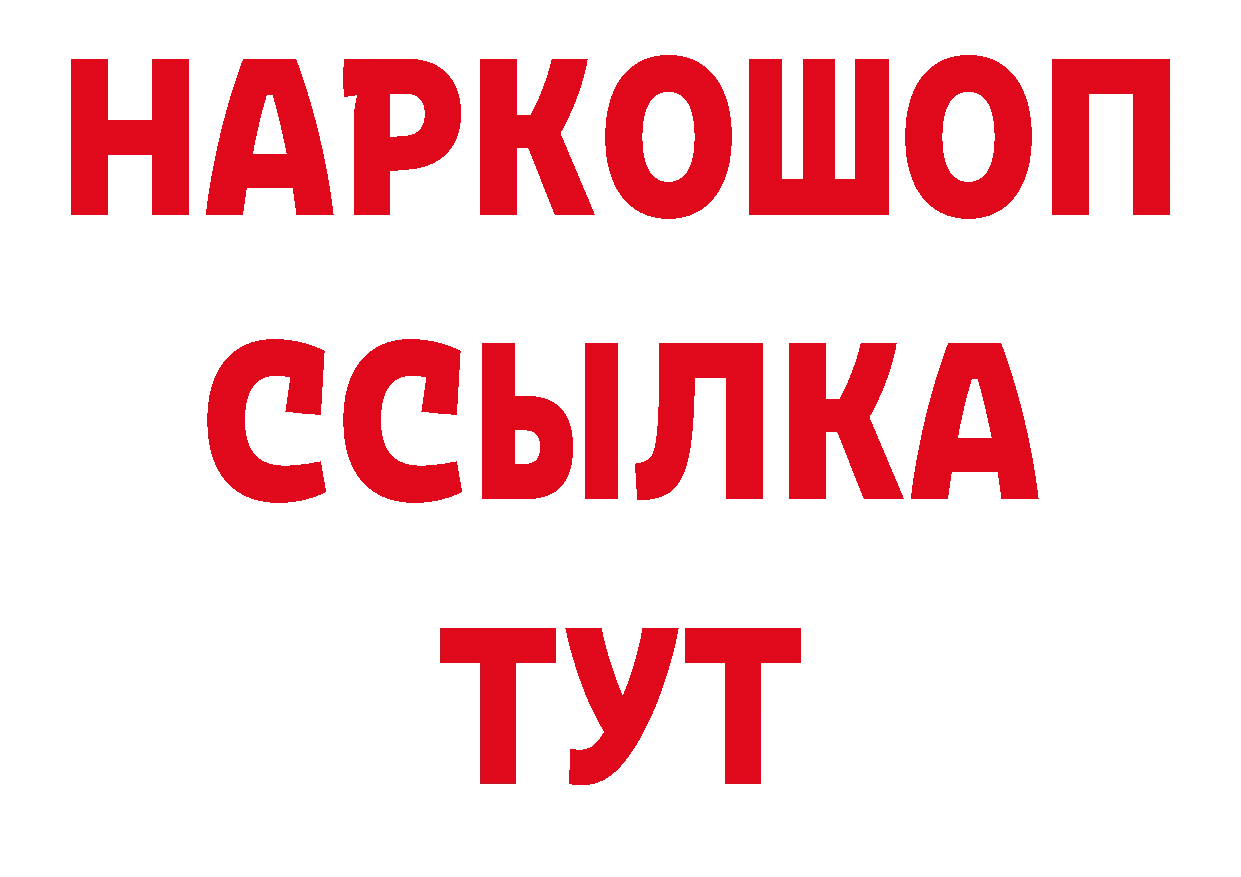 НАРКОШОП
ССЫЛКА
ТУТ